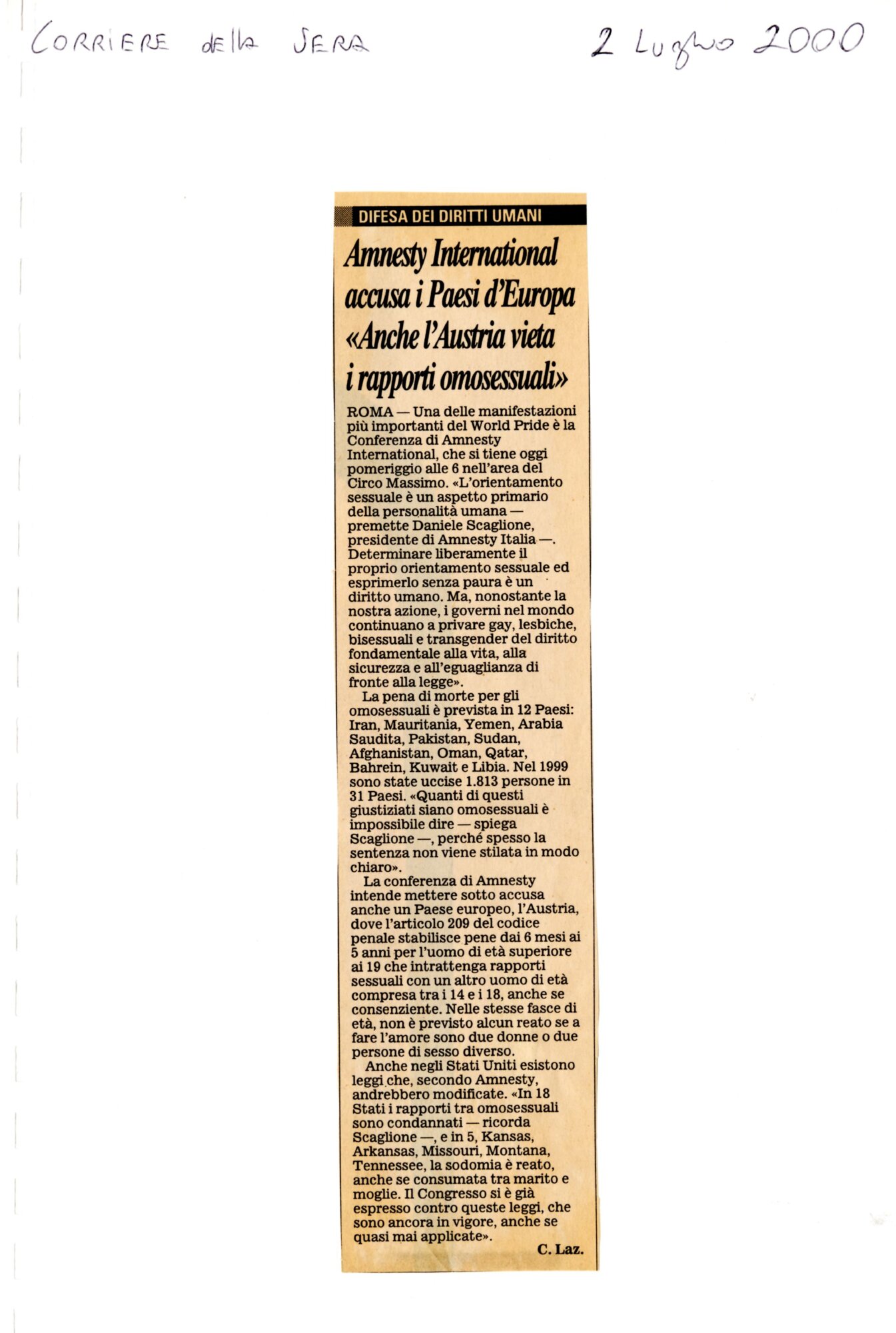 CORRIERE della SERA

2 Luglio 2000

DIFESA DEI DIRITTI UMANI

Amnesty International accusa i Paesi d'Europa «Anche l'Austria vieta i rapporti omosessuali»

ROMA — Una delle manifestazioni più importanti del World Pride è la Conferenza di Amnesty International, che si tiene oggi pomeriggio alle 6 nell'area del Circo Massimo. «L'orientamento sessuale è un aspetto primario della personalità umana — premette Daniele Scaglione, presidente di Amnesty Italia —. Determinare liberamente il proprio orientamento sessuale ed esprimerlo senza paura è un diritto umano. Ma, nonostante la nostra azione, i governi nel mondo continuano a privare gay, lesbiche, bisessuali e transgender del diritto fondamentale alla vita, alla sicurezza e all'eguaglianza di fronte alla legge».

La pena di morte per gli omosessuali è prevista in 12 Paesi: Iran, Mauritania, Yemen, Arabia Saudita, Pakistan, Sudan, Afghanistan, Oman, Qatar, Bahrein, Kuwait e Libia. Nel 1999 sono state uccise 1.813 persone in 31 Paesi. «Quanti di questi giustiziati siano omosessuali è impossibile dire — spiega Scaglione —, perché spesso la sentenza non viene stilata in modo chiaro».

La conferenza di Amnesty intende mettere sotto accusa anche un Paese europeo, l'Austria, dove l'articolo 209 del codice penale stabilisce pene dai 6 mesi ai 5 anni per l'uomo di età superiore ai 19 che intrattenga rapporti sessuali con un altro uomo di età compresa tra i 14 e i 18, anche se consenziente. Nelle stesse fasce di età, non è previsto alcun reato se a fare l'amore sono due donne o due persone di sesso diverso.

Anche negli Stati Uniti esistono leggi che, secondo Amnesty, andrebbero modificate. «In 18 Stati i rapporti tra omosessuali sono condannati — ricorda Scaglione —, e in 5, Kansas, Arkansas, Missouri, Montana, Tennessee, la sodomia è reato, anche se consumata tra marito e moglie. Il Congresso si è già espresso contro queste leggi, che sono ancora in vigore, anche se quasi mai applicate».

C. Laz.